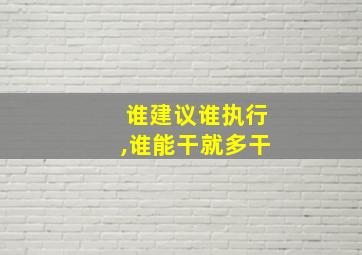 谁建议谁执行
,谁能干就多干